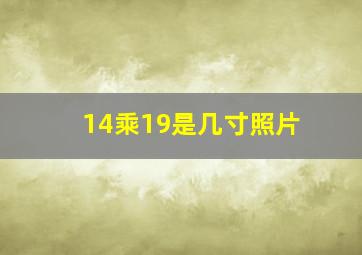 14乘19是几寸照片